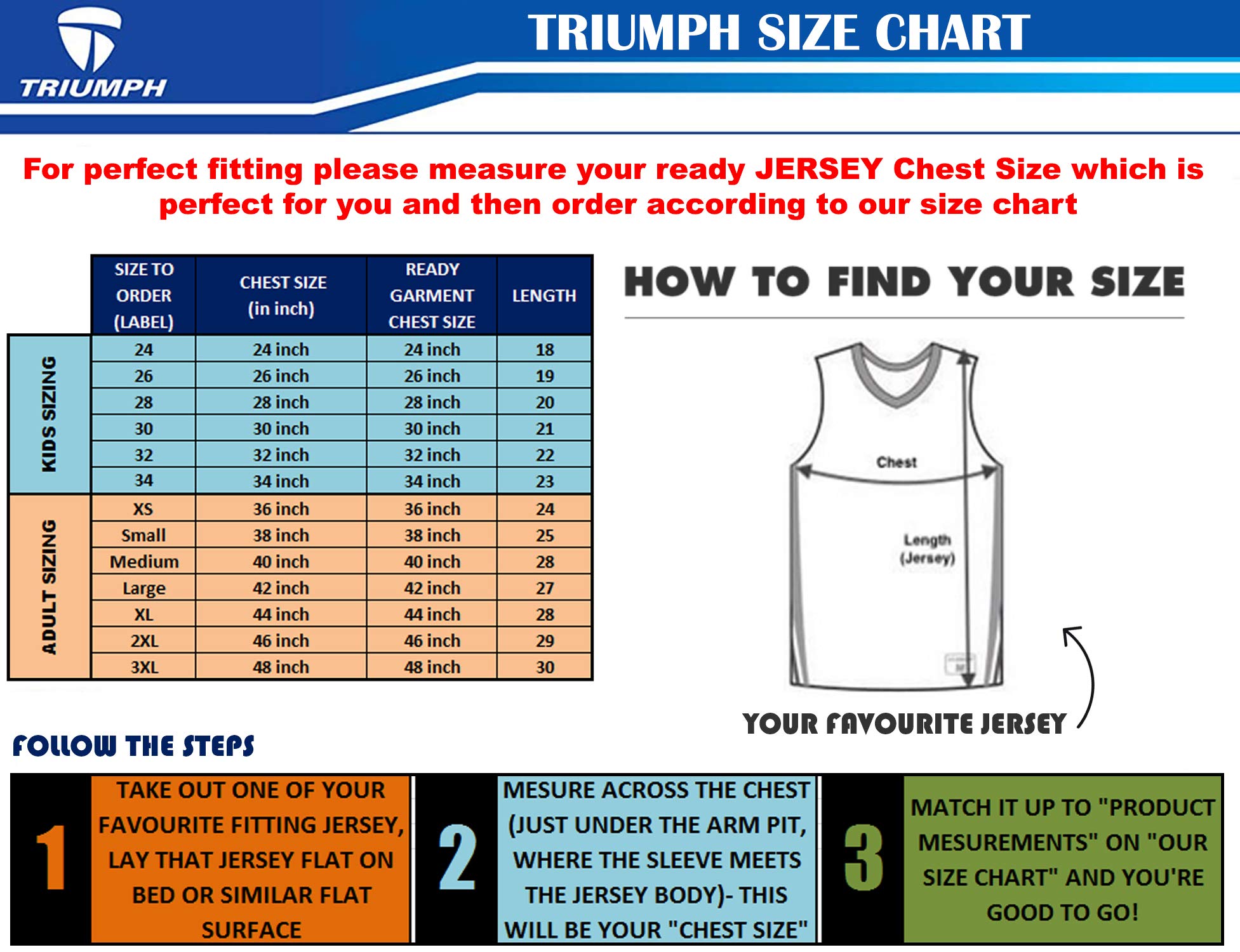 TRIUMPH

TRIUMPH SIZE CHART

For perfect fitting please measure your ready JERSEY Chest Size which is perfect for you and then order according to our size chart

| | SIZE TO ORDER (LABEL) | CHEST SIZE (in inch) | READY GARMENT CHEST SIZE | LENGTH |
|---|---|---|---|---|
| KIDS SIZING | 24 | 24 inch | 24 inch | 18 |
| | 26 | 26 inch | 26 inch | 19 |
| | 28 | 28 inch | 28 inch | 20 |
| | 30 | 30 inch | 30 inch | 21 |
| | 32 | 32 inch | 32 inch | 22 |
| | 34 | 34 inch | 34 inch | 23 |
| ADULT SIZING | XS | 36 inch | 36 inch | 24 |
| | Small | 38 inch | 38 inch | 25 |
| | Medium | 40 inch | 40 inch | 28 |
| | Large | 42 inch | 42 inch | 27 |
| | XL | 44 inch | 44 inch | 28 |
| | 2XL | 46 inch | 46 inch | 29 |
| | 3XL | 48 inch | 48 inch | 30 |

HOW TO FIND YOUR SIZE

Chest

Length (Jersey)

YOUR FAVOURITE JERSEY

FOLLOW THE STEPS

1 TAKE OUT ONE OF YOUR FAVOURITE FITTING JERSEY, LAY THAT JERSEY FLAT ON BED OR SIMILAR FLAT SURFACE

2 MESURE ACROSS THE CHEST (JUST UNDER THE ARM PIT, WHERE THE SLEEVE MEETS THE JERSEY BODY)- THIS WILL BE YOUR "CHEST SIZE"

3 MATCH IT UP TO "PRODUCT MESUREMENTS" ON "OUR SIZE CHART" AND YOU'RE GOOD TO GO!